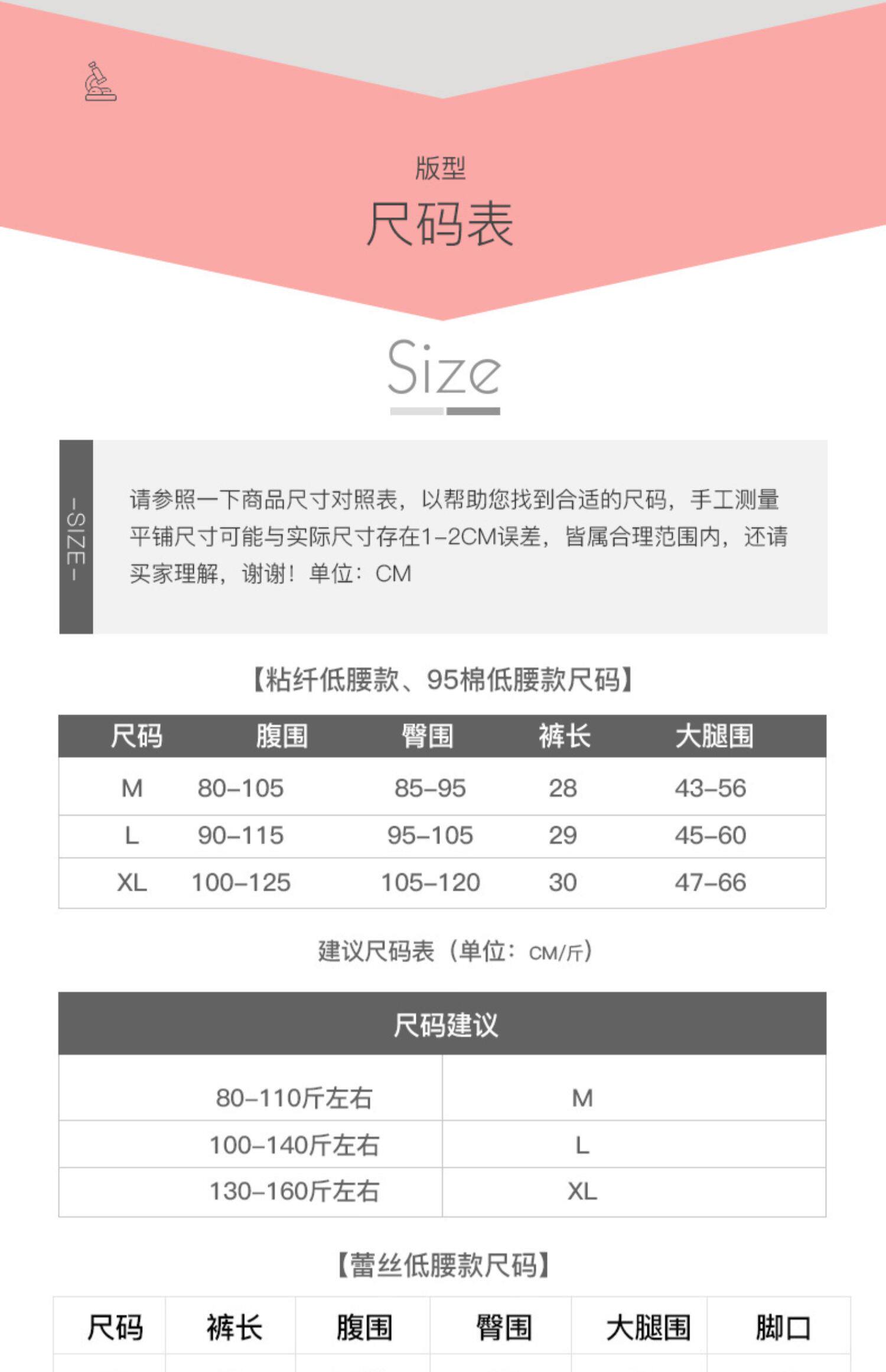 版型

尺码表

Size

-SIZE-

请参照一下商品尺寸对照表，以帮助您找到合适的尺码，手工测量平铺尺寸可能与实际尺寸存在1-2CM误差，皆属合理范围内，还请买家理解，谢谢！单位：CM

【粘纤低腰款、95棉低腰款尺码】

| 尺码 | 腹围 | 臀围 | 裤长 | 大腿围 |
|---|---|---|---|---|
| M | 80-105 | 85-95 | 28 | 43-56 |
| L | 90-115 | 95-105 | 29 | 45-60 |
| XL | 100-125 | 105-120 | 30 | 47-66 |

建议尺码表（单位：CM/斤）

| 尺码建议 | |
|---|---|
| 80-110斤左右 | M |
| 100-140斤左右 | L |
| 130-160斤左右 | XL |

【蕾丝低腰款尺码】

| 尺码 | 裤长 | 腹围 | 臀围 | 大腿围 | 脚口 |
|---|---|---|---|---|---|